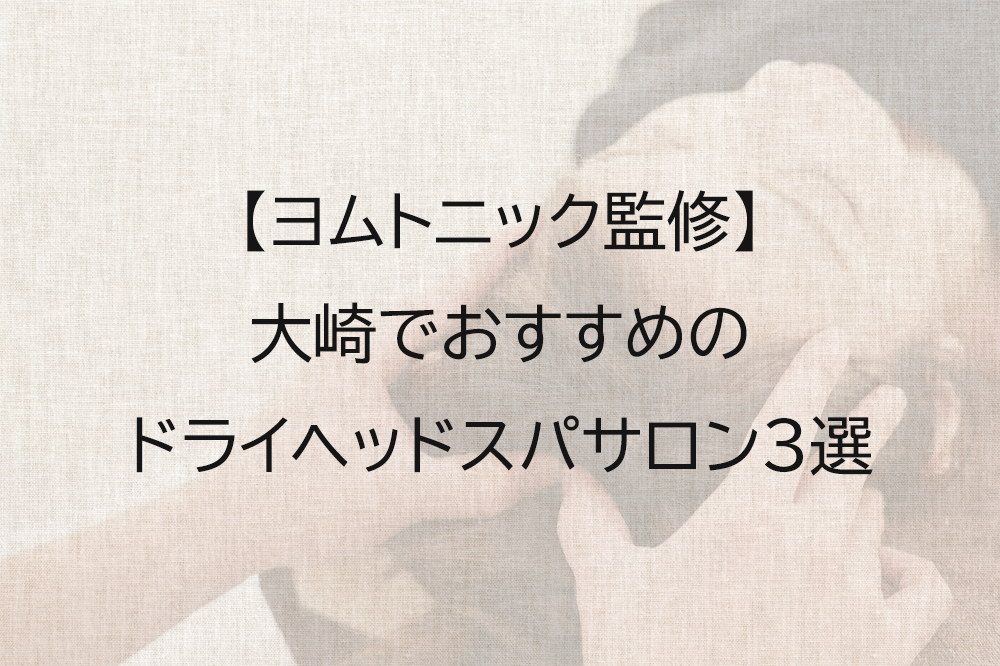 【ヨムトニック監修】
大崎でおすすめの
ドライヘッドスパサロン3選